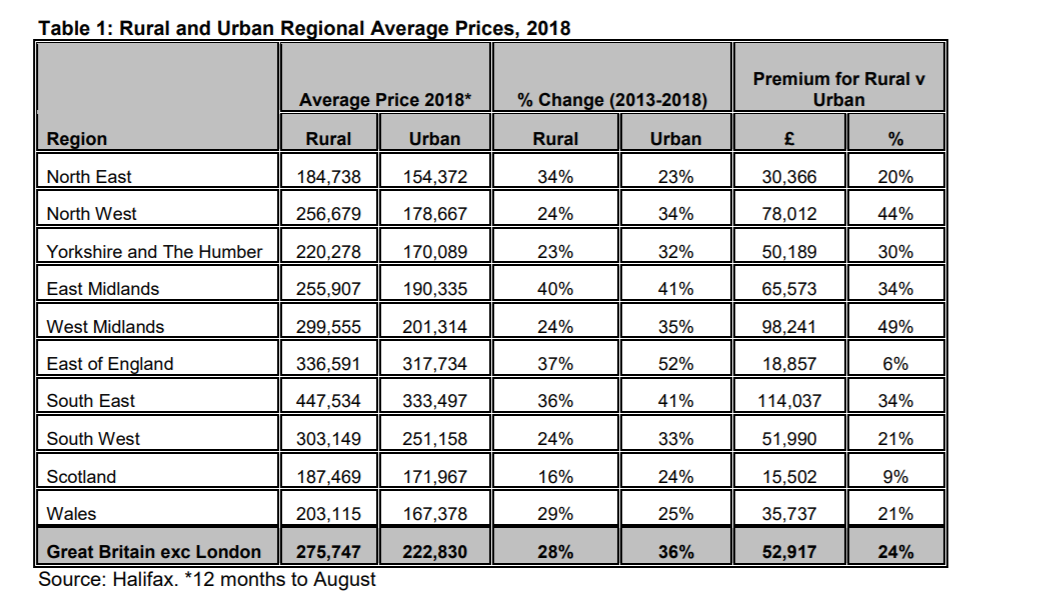 Table 1: Rural and Urban Regional Average Prices, 2018

| Region | Average Price 2018* Rural | Average Price 2018* Urban | % Change (2013-2018) Rural | % Change (2013-2018) Urban | Premium for Rural v Urban £ | Premium for Rural v Urban % |
|---|---|---|---|---|---|---|
| North East | 184,738 | 154,372 | 34% | 23% | 30,366 | 20% |
| North West | 256,679 | 178,667 | 24% | 34% | 78,012 | 44% |
| Yorkshire and The Humber | 220,278 | 170,089 | 23% | 32% | 50,189 | 30% |
| East Midlands | 255,907 | 190,335 | 40% | 41% | 65,573 | 34% |
| West Midlands | 299,555 | 201,314 | 24% | 35% | 98,241 | 49% |
| East of England | 336,591 | 317,734 | 37% | 52% | 18,857 | 6% |
| South East | 447,534 | 333,497 | 36% | 41% | 114,037 | 34% |
| South West | 303,149 | 251,158 | 24% | 33% | 51,990 | 21% |
| Scotland | 187,469 | 171,967 | 16% | 24% | 15,502 | 9% |
| Wales | 203,115 | 167,378 | 29% | 25% | 35,737 | 21% |
| Great Britain exc London | 275,747 | 222,830 | 28% | 36% | 52,917 | 24% |

Source: Halifax. *12 months to August